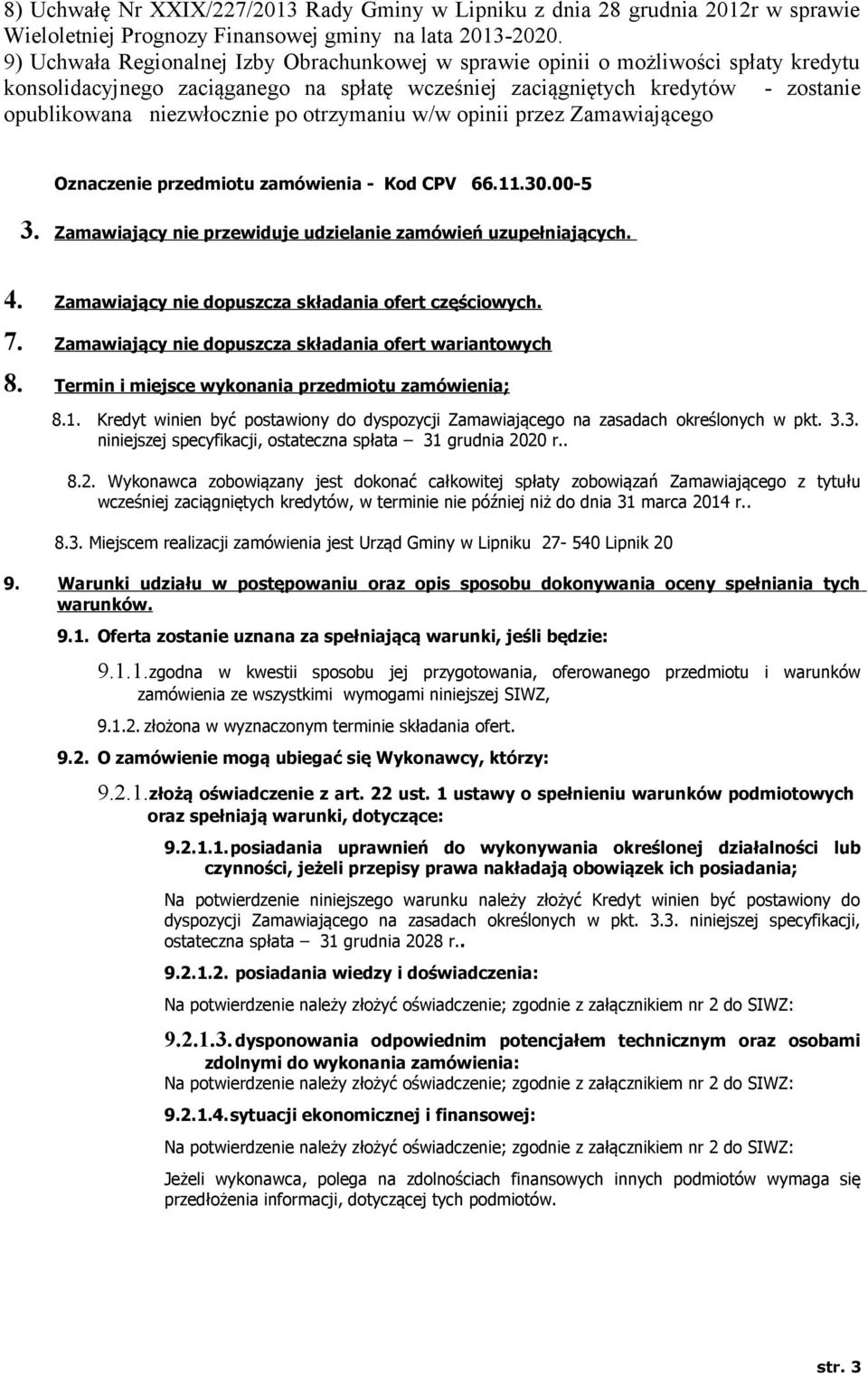 8) Uchwałę Nr XXIX/227/2013 Rady Gminy w Lipniku z dnia 28 grudnia 2012r w sprawie Wieloletniej Prognozy Finansowej gminy na lata 2013-2020.
9) Uchwała Regionalnej Izby Obrachunkowej w sprawie opinii o możliwości spłaty kredytu konsolidacyjnego zaciąganego na spłatę wcześniej zaciągniętych kredytów - zostanie opublikowana niezwłocznie po otrzymaniu w/w opinii przez Zamawiającego

Oznaczenie przedmiotu zamówienia - Kod CPV 66.11.30.00-5

3. Zamawiający nie przewiduje udzielanie zamówień uzupełniających.

4. Zamawiający nie dopuszcza składania ofert częściowych.

7. Zamawiający nie dopuszcza składania ofert wariantowych

8. Termin i miejsce wykonania przedmiotu zamówienia;

8.1. Kredyt winien być postawiony do dyspozycji Zamawiającego na zasadach określonych w pkt. 3.3. niniejszej specyfikacji, ostateczna spłata – 31 grudnia 2020 r..

8.2. Wykonawca zobowiązany jest dokonać całkowitej spłaty zobowiązań Zamawiającego z tytułu wcześniej zaciągniętych kredytów, w terminie nie później niż do dnia 31 marca 2014 r..

8.3. Miejscem realizacji zamówienia jest Urząd Gminy w Lipniku 27- 540 Lipnik 20

9. Warunki udziału w postępowaniu oraz opis sposobu dokonywania oceny spełniania tych warunków.

9.1. Oferta zostanie uznana za spełniającą warunki, jeśli będzie:

9.1.1. zgodna w kwestii sposobu jej przygotowania, oferowanego przedmiotu i warunków zamówienia ze wszystkimi wymogami niniejszej SIWZ,

9.1.2. złożona w wyznaczonym terminie składania ofert.

9.2. O zamówienie mogą ubiegać się Wykonawcy, którzy:

9.2.1. złożą oświadczenie z art. 22 ust. 1 ustawy o spełnieniu warunków podmiotowych oraz spełniają warunki, dotyczące:

9.2.1.1. posiadania uprawnień do wykonywania określonej działalności lub czynności, jeżeli przepisy prawa nakładają obowiązek ich posiadania;

Na potwierdzenie niniejszego warunku należy złożyć Kredyt winien być postawiony do dyspozycji Zamawiającego na zasadach określonych w pkt. 3.3. niniejszej specyfikacji, ostateczna spłata – 31 grudnia 2028 r..

9.2.1.2. posiadania wiedzy i doświadczenia:

Na potwierdzenie należy złożyć oświadczenie; zgodnie z załącznikiem nr 2 do SIWZ:

9.2.1.3. dysponowania odpowiednim potencjałem technicznym oraz osobami zdolnymi do wykonania zamówienia:
Na potwierdzenie należy złożyć oświadczenie; zgodnie z załącznikiem nr 2 do SIWZ:

9.2.1.4. sytuacji ekonomicznej i finansowej:

Na potwierdzenie należy złożyć oświadczenie; zgodnie z załącznikiem nr 2 do SIWZ:

Jeżeli wykonawca, polega na zdolnościach finansowych innych podmiotów wymaga się przedłożenia informacji, dotyczącej tych podmiotów.

str. 3